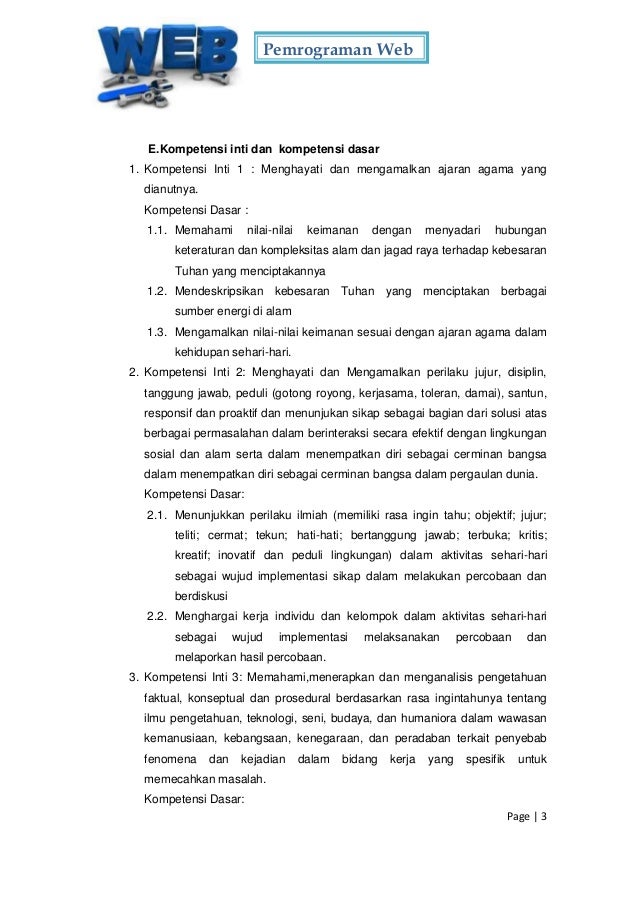 WEB

Pemrograman Web

E.Kompetensi inti dan kompetensi dasar

1. Kompetensi Inti 1 : Menghayati dan mengamalkan ajaran agama yang dianutnya.

Kompetensi Dasar :

1.1. Memahami nilai-nilai keimanan dengan menyadari hubungan keteraturan dan kompleksitas alam dan jagad raya terhadap kebesaran Tuhan yang menciptakannya

1.2. Mendeskripsikan kebesaran Tuhan yang menciptakan berbagai sumber energi di alam

1.3. Mengamalkan nilai-nilai keimanan sesuai dengan ajaran agama dalam kehidupan sehari-hari.

2. Kompetensi Inti 2: Menghayati dan Mengamalkan perilaku jujur, disiplin, tanggung jawab, peduli (gotong royong, kerjasama, toleran, damai), santun, responsif dan proaktif dan menunjukan sikap sebagai bagian dari solusi atas berbagai permasalahan dalam berinteraksi secara efektif dengan lingkungan sosial dan alam serta dalam menempatkan diri sebagai cerminan bangsa dalam menempatkan diri sebagai cerminan bangsa dalam pergaulan dunia.

Kompetensi Dasar:

2.1. Menunjukkan perilaku ilmiah (memiliki rasa ingin tahu; objektif; jujur; teliti; cermat; tekun; hati-hati; bertanggung jawab; terbuka; kritis; kreatif; inovatif dan peduli lingkungan) dalam aktivitas sehari-hari sebagai wujud implementasi sikap dalam melakukan percobaan dan berdiskusi

2.2. Menghargai kerja individu dan kelompok dalam aktivitas sehari-hari sebagai wujud implementasi melaksanakan percobaan dan melaporkan hasil percobaan.

3. Kompetensi Inti 3: Memahami,menerapkan dan menganalisis pengetahuan faktual, konseptual dan prosedural berdasarkan rasa ingintahunya tentang ilmu pengetahuan, teknologi, seni, budaya, dan humaniora dalam wawasan kemanusiaan, kebangsaan, kenegaraan, dan peradaban terkait penyebab fenomena dan kejadian dalam bidang kerja yang spesifik untuk memecahkan masalah.

Kompetensi Dasar:

Page | 3